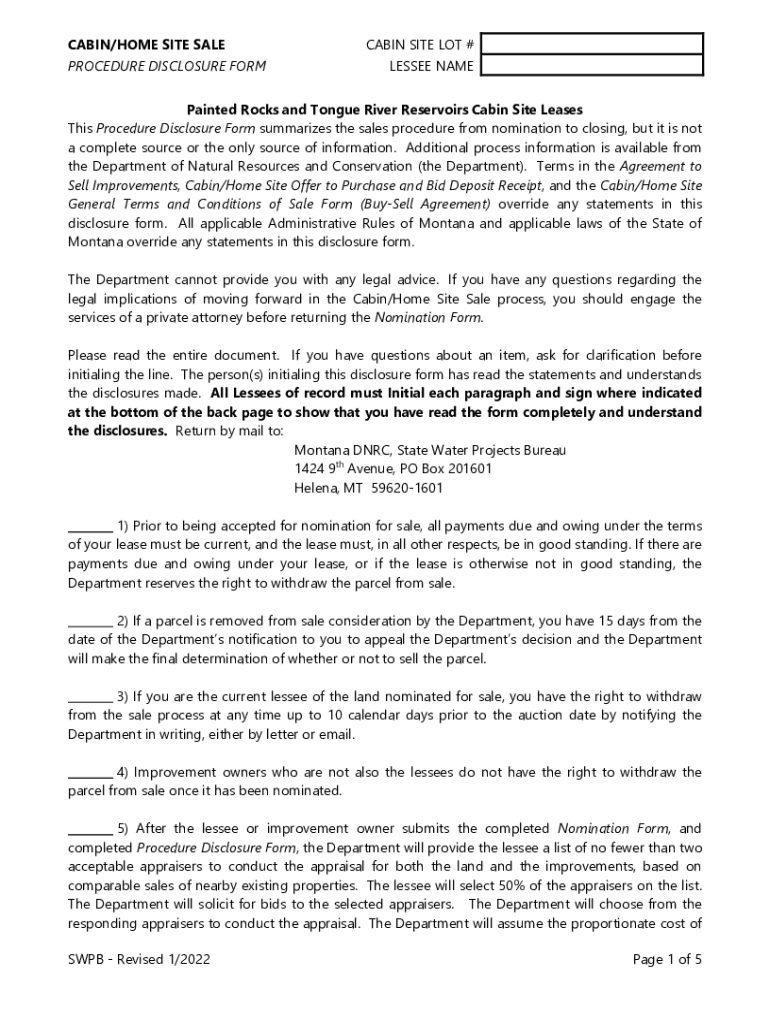 CABIN/HOME SITE SALE
PROCEDURE DISCLOSURE FORM

CABIN SITE LOT #
LESSEE NAME

Painted Rocks and Tongue River Reservoirs Cabin Site Leases

This Procedure Disclosure Form summarizes the sales procedure from nomination to closing, but it is not a complete source or the only source of information. Additional process information is available from the Department of Natural Resources and Conservation (the Department). Terms in the Agreement to Sell Improvements, Cabin/Home Site Offer to Purchase and Bid Deposit Receipt, and the Cabin/Home Site General Terms and Conditions of Sale Form (Buy-Sell Agreement) override any statements in this disclosure form. All applicable Administrative Rules of Montana and applicable laws of the State of Montana override any statements in this disclosure form.

The Department cannot provide you with any legal advice. If you have any questions regarding the legal implications of moving forward in the Cabin/Home Site Sale process, you should engage the services of a private attorney before returning the Nomination Form.

Please read the entire document. If you have questions about an item, ask for clarification before initialing the line. The person(s) initialing this disclosure form has read the statements and understands the disclosures made. All Lessees of record must Initial each paragraph and sign where indicated at the bottom of the back page to show that you have read the form completely and understand the disclosures. Return by mail to:

Montana DNRC, State Water Projects Bureau
1424 9$^{th}$ Avenue, PO Box 201601
Helena, MT 59620-1601

________ 1) Prior to being accepted for nomination for sale, all payments due and owing under the terms of your lease must be current, and the lease must, in all other respects, be in good standing. If there are payments due and owing under your lease, or if the lease is otherwise not in good standing, the Department reserves the right to withdraw the parcel from sale.

________ 2) If a parcel is removed from sale consideration by the Department, you have 15 days from the date of the Department's notification to you to appeal the Department's decision and the Department will make the final determination of whether or not to sell the parcel.

________ 3) If you are the current lessee of the land nominated for sale, you have the right to withdraw from the sale process at any time up to 10 calendar days prior to the auction date by notifying the Department in writing, either by letter or email.

________ 4) Improvement owners who are not also the lessees do not have the right to withdraw the parcel from sale once it has been nominated.

________ 5) After the lessee or improvement owner submits the completed Nomination Form, and completed Procedure Disclosure Form, the Department will provide the lessee a list of no fewer than two acceptable appraisers to conduct the appraisal for both the land and the improvements, based on comparable sales of nearby existing properties. The lessee will select 50% of the appraisers on the list. The Department will solicit for bids to the selected appraisers. The Department will choose from the responding appraisers to conduct the appraisal. The Department will assume the proportionate cost of

SWPB - Revised 1/2022

Page 1 of 5